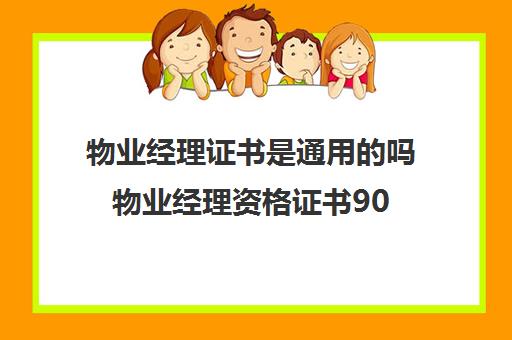 物业经理证书是通用的吗
物业经理资格证书90